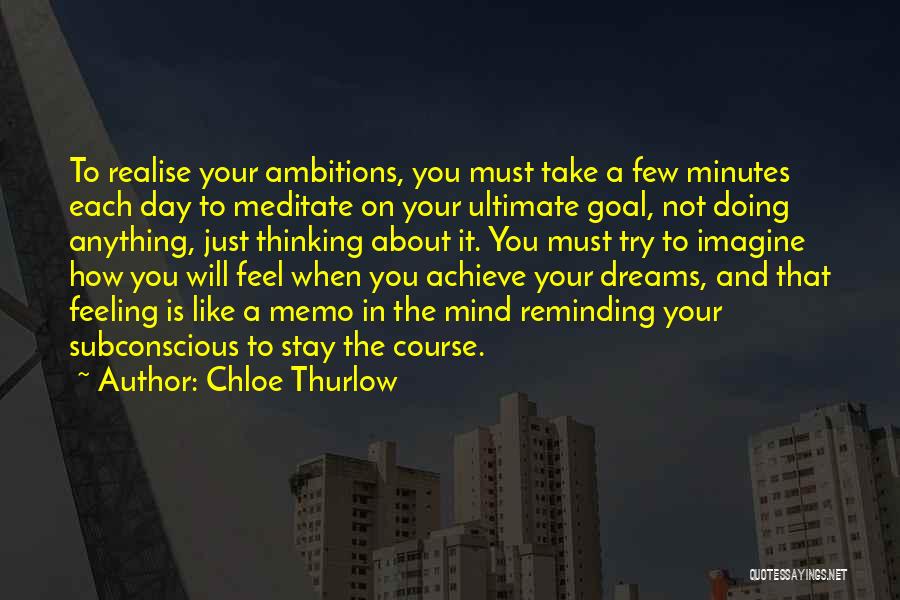 To realise your ambitions, you must take a few minutes each day to meditate on your ultimate goal, not doing anything, just thinking about it. You must try to imagine how you will feel when you achieve your dreams, and that feeling is like a memo in the mind reminding your subconscious to stay the course.

~ Author: Chloe Thurlow

QUOTESSAYINGS.NET